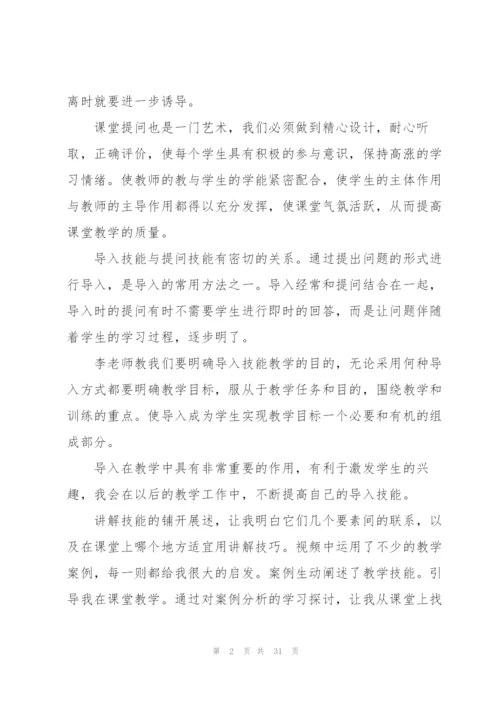 离时就要进一步诱导。

课堂提问也是一门艺术，我们必须做到精心设计，耐心听取，正确评价，使每个学生具有积极的参与意识，保持高涨的学习情绪。使教师的教与学生的学能紧密配合，使学生的主体作用与教师的主导作用都得以充分发挥，使课堂气氛活跃，从而提高课堂教学的质量。

导入技能与提问技能有密切的关系。通过提出问题的形式进行导入，是导入的常用方法之一。导入经常和提问结合在一起，导入时的提问有时不需要学生进行即时的回答，而是让问题伴随着学生的学习过程，逐步明了。

李老师教我们要明确导入技能教学的目的，无论采用何种导入方式都要明确教学目标，服从于教学任务和目的，围绕教学和训练的重点。使导入成为学生实现教学目标一个必要和有机的组成部分。

导入在教学中具有非常重要的作用，有利于激发学生的兴趣，我会在以后的教学工作中，不断提高自己的导入技能。

讲解技能的铺开展述，让我明白它们几个要素间的联系，以及在课堂上哪个地方适宜用讲解技巧。视频中运用了不少的教学案例，每一则都给我很大的启发。案例生动阐述了教学技能。引导我在课堂教学。通过对案例分析的学习探讨，让我从课堂上找

第 2 页 共 31 页